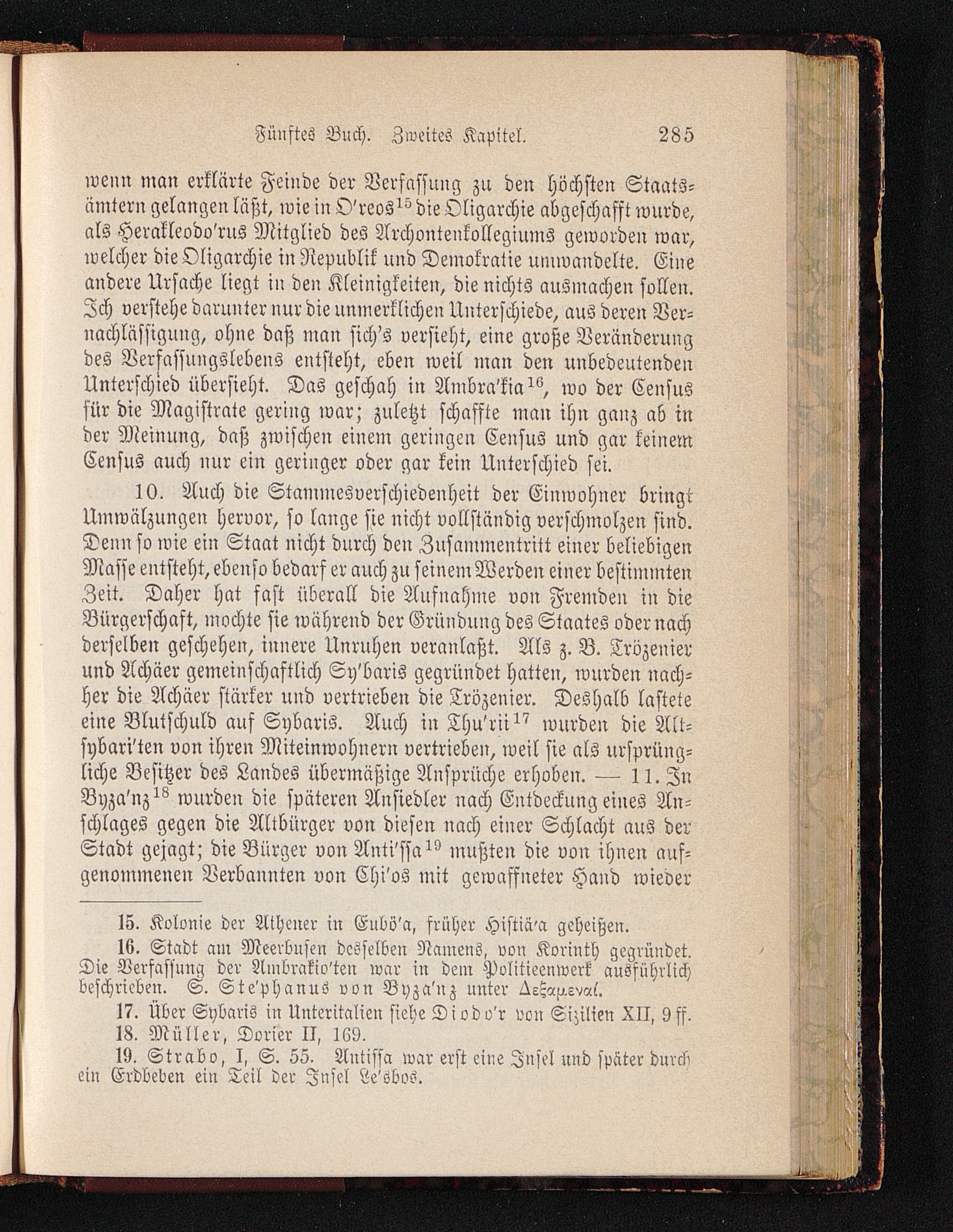 Fünftes Buch. Zweites Kapitel. 285

wenn man erklärte Feinde der Verfassung zu den höchsten Staatsämtern gelangen läßt, wie in O'reos$^{15}$ die Oligarchie abgeschafft wurde, als Herakleodo'rus Mitglied des Archontenkollegiums geworden war, welcher die Oligarchie in Republik und Demokratie umwandelte. Eine andere Ursache liegt in den Kleinigkeiten, die nichts ausmachen sollen. Ich verstehe darunter nur die unmerklichen Unterschiede, aus deren Vernachlässigung, ohne daß man sich's versieht, eine große Veränderung des Verfassungslebens entsteht, eben weil man den unbedeutenden Unterschied übersieht. Das geschah in Ambra'kia$^{16}$, wo der Census für die Magistrate gering war; zuletzt schaffte man ihn ganz ab in der Meinung, daß zwischen einem geringen Census und gar keinem Census auch nur ein geringer oder gar kein Unterschied sei.

10. Auch die Stammesverschiedenheit der Einwohner bringt Umwälzungen hervor, so lange sie nicht vollständig verschmolzen sind. Denn so wie ein Staat nicht durch den Zusammentritt einer beliebigen Masse entsteht, ebenso bedarf er auch zu seinem Werden einer bestimmten Zeit. Daher hat fast überall die Aufnahme von Fremden in die Bürgerschaft, mochte sie während der Gründung des Staates oder nach derselben geschehen, innere Unruhen veranlaßt. Als z. B. Trözenier und Achäer gemeinschaftlich Sy'baris gegründet hatten, wurden nachher die Achäer stärker und vertrieben die Trözenier. Deshalb lastete eine Blutschuld auf Sybaris. Auch in Thu'rii$^{17}$ wurden die Altsybari'ten von ihren Miteinwohnern vertrieben, weil sie als ursprüngliche Besitzer des Landes übermäßige Ansprüche erhoben. — 11. In Byza'nz$^{18}$ wurden die späteren Ansiedler nach Entdeckung eines Anschlages gegen die Altbürger von diesen nach einer Schlacht aus der Stadt gejagt; die Bürger von Anti'ssa$^{19}$ mußten die von ihnen aufgenommenen Verbannten von Chi'os mit gewaffneter Hand wieder

15. Kolonie der Athener in Eubö'a, früher Histiä'a geheißen.

16. Stadt am Meerbusen desselben Namens, von Korinth gegründet. Die Verfassung der Ambrakio'ten war in dem Politieenwerk ausführlich beschrieben. S. Ste'phanus von Byza'nz unter Δεξαμεναί.

17. Über Sybaris in Unteritalien siehe Diodo'r von Sizilien XII, 9 ff.

18. Müller, Dorier II, 169.

19. Strabo, I, S. 55. Antissa war erst eine Insel und später durch ein Erdbeben ein Teil der Insel Le'sbos.